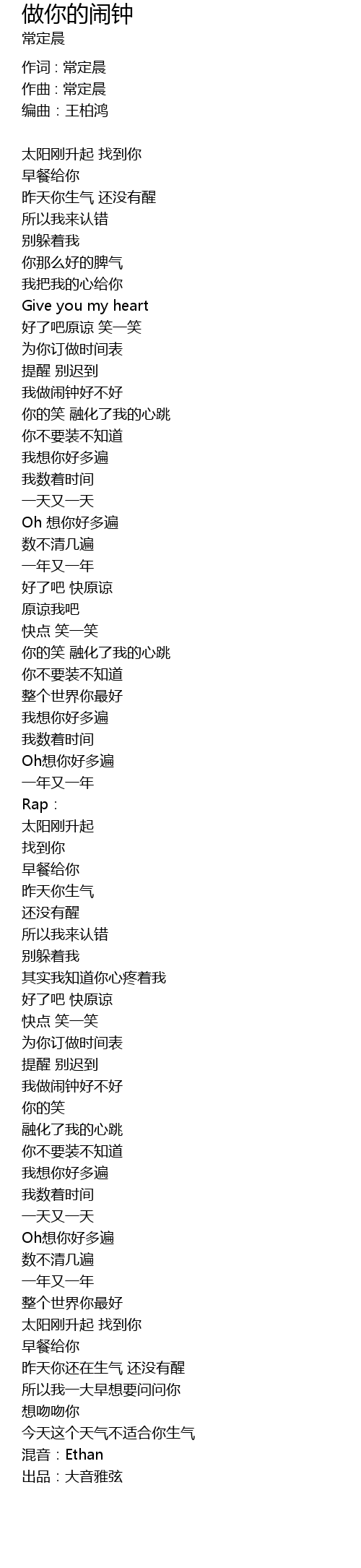 做你的闹钟
常定晨

作词：常定晨
作曲：常定晨
编曲：王柏鸿

太阳刚升起 找到你
早餐给你
昨天你生气 还没有醒
所以我来认错
别躲着我
你那么好的脾气
我把我的心给你
Give you my heart
好了吧原谅 笑一笑
为你订做时间表
提醒 别迟到
我做闹钟好不好
你的笑 融化了我的心跳
你不要装不知道
我想你好多遍
我数着时间
一天又一天
Oh 想你好多遍
数不清几遍
一年又一年
好了吧 快原谅
原谅我吧
快点 笑一笑
你的笑 融化了我的心跳
你不要装不知道
整个世界你最好
我想你好多遍
我数着时间
Oh想你好多遍
一年又一年
Rap：
太阳刚升起
找到你
早餐给你
昨天你生气
还没有醒
所以我来认错
别躲着我
其实我知道你心疼着我
好了吧 快原谅
快点 笑一笑
为你订做时间表
提醒 别迟到
我做闹钟好不好
你的笑
融化了我的心跳
你不要装不知道
我想你好多遍
我数着时间
一天又一天
Oh想你好多遍
数不清几遍
一年又一年
整个世界你最好
太阳刚升起 找到你
早餐给你
昨天你还在生气 还没有醒
所以我一大早想要问问你
想吻吻你
今天这个天气不适合你生气
混音：Ethan
出品：大音雅弦